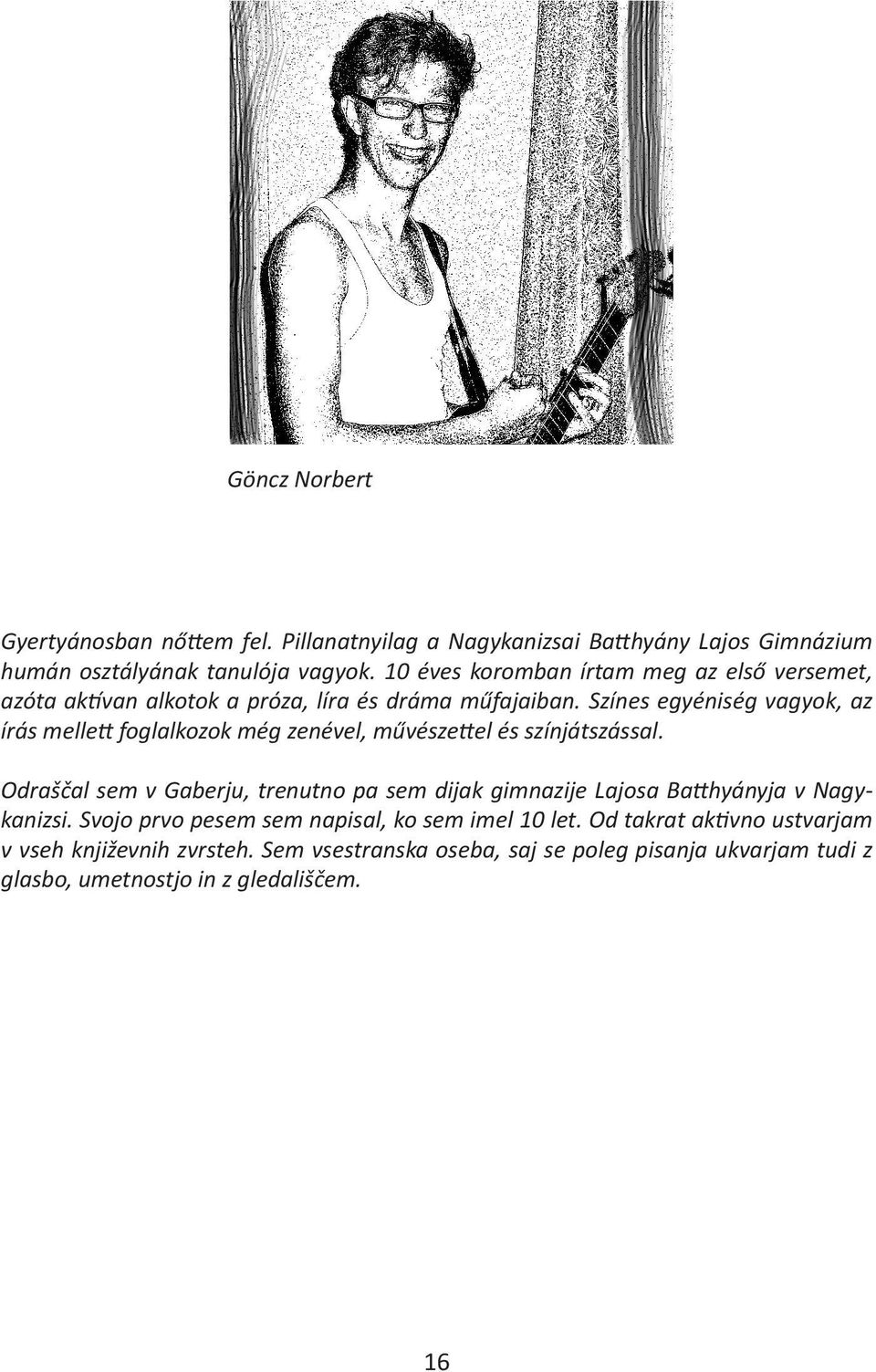 Göncz Norbert

Gyertyánosban nőttem fel. Pillanatnyilag a Nagykanizsai Batthyány Lajos Gimnázium humán osztályának tanulója vagyok. 10 éves koromban írtam meg az első versemet, azóta aktívan alkotok a próza, líra és dráma műfajaiban. Színes egyéniség vagyok, az írás mellett foglalkozok még zenével, művészettel és színjátszással.

Odraščal sem v Gaberju, trenutno pa sem dijak gimnazije Lajosa Batthyányja v Nagykanizsi. Svojo prvo pesem sem napisal, ko sem imel 10 let. Od takrat aktivno ustvarjam v vseh književnih zvrsteh. Sem vsestranska oseba, saj se poleg pisanja ukvarjam tudi z glasbo, umetnostjo in z gledališčem.

16